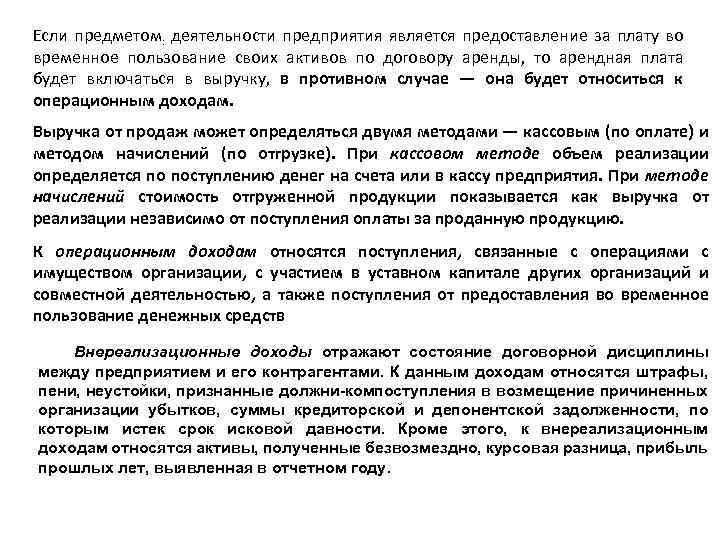 Если предметом деятельности предприятия является предоставление за плату во временное пользование своих активов по договору аренды, то арендная плата будет включаться в выручку, в противном случае — она будет относиться к операционным доходам.

Выручка от продаж может определяться двумя методами — кассовым (по оплате) и методом начислений (по отгрузке). При кассовом методе объем реализации определяется по поступлению денег на счета или в кассу предприятия. При методе начислений стоимость отгруженной продукции показывается как выручка от реализации независимо от поступления оплаты за проданную продукцию.

К операционным доходам относятся поступления, связанные с операциями с имуществом организации, с участием в уставном капитале других организаций и совместной деятельностью, а также поступления от предоставления во временное пользование денежных средств

Внереализационные доходы отражают состояние договорной дисциплины между предприятием и его контрагентами. К данным доходам относятся штрафы, пени, неустойки, признанные должни-компоступления в возмещение причиненных организации убытков, суммы кредиторской и депонентской задолженности, по которым истек срок исковой давности. Кроме этого, к внереализационным доходам относятся активы, полученные безвозмездно, курсовая разница, прибыль прошлых лет, выявленная в отчетном году.